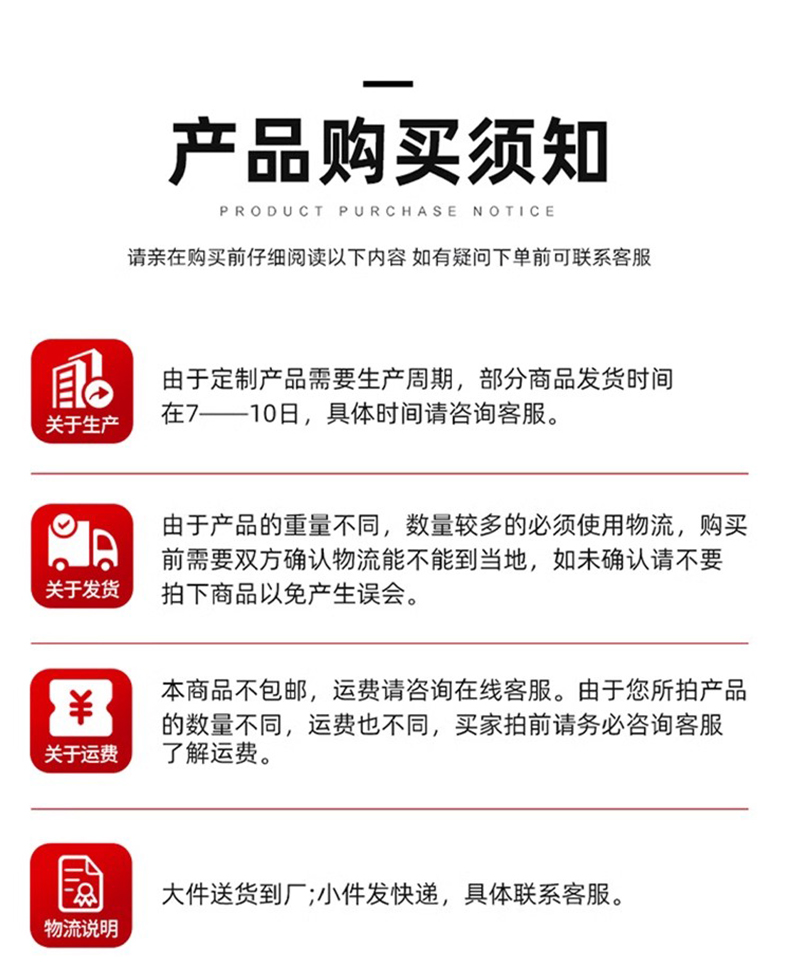 产品购买须知

PRODUCT PURCHASE NOTICE

请亲在购买前仔细阅读以下内容 如有疑问下单前可联系客服

关于生产

由于定制产品需要生产周期，部分商品发货时间在7——10日，具体时间请咨询客服。

关于发货

由于产品的重量不同，数量较多的必须使用物流，购买前需要双方确认物流能不能到当地，如未确认请不要拍下商品以免产生误会。

¥

关于运费

本商品不包邮，运费请咨询在线客服。由于您所拍产品的数量不同，运费也不同，买家拍前请务必咨询客服了解运费。

物流说明

大件送货到厂;小件发快递，具体联系客服。